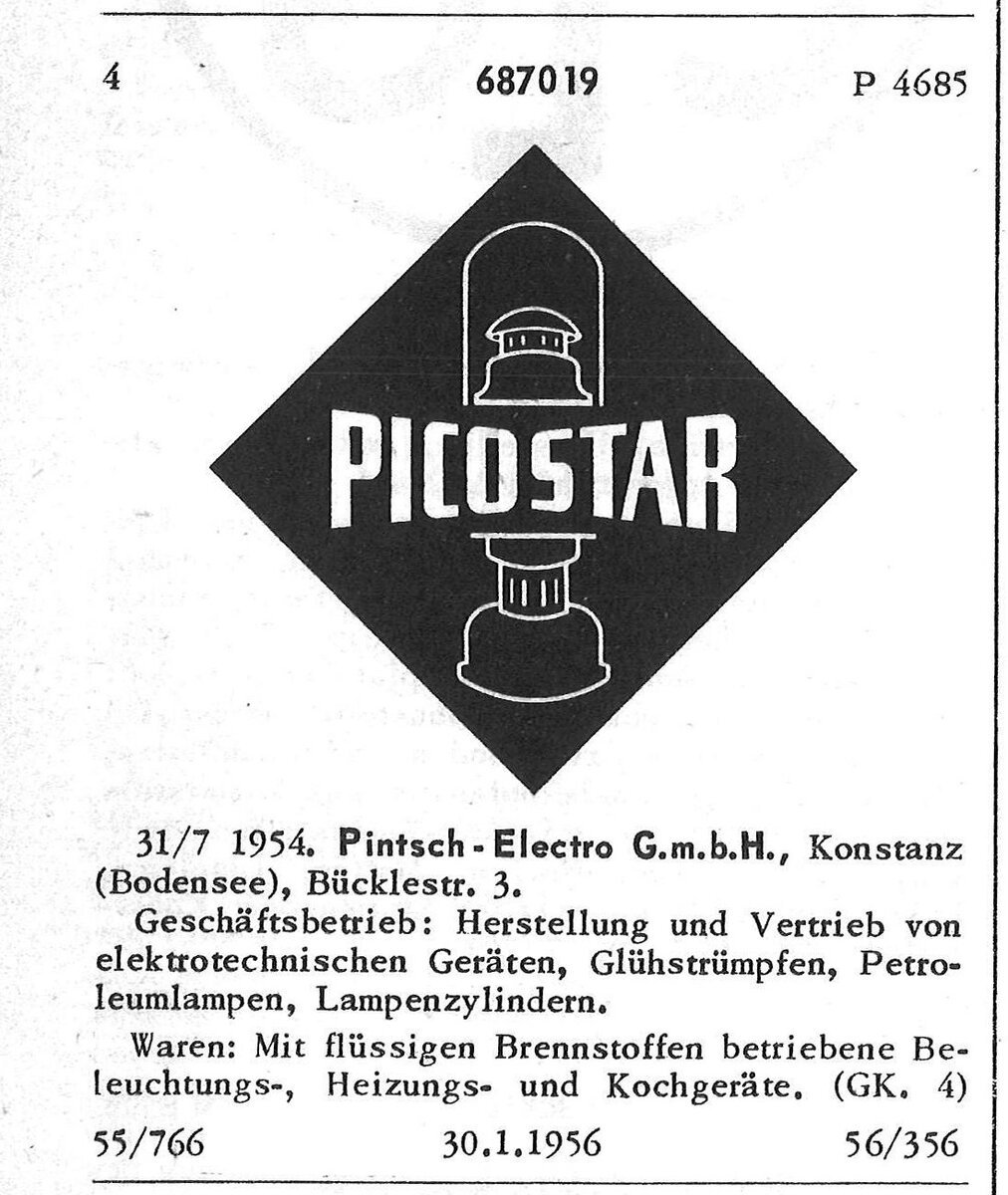 4 687019 P 4685

PICOSTAR

31/7 1954. Pintsch-Electro G.m.b.H., Konstanz (Bodensee), Bücklestr. 3.

Geschäftsbetrieb: Herstellung und Vertrieb von elektrotechnischen Geräten, Glühstrümpfen, Petroleumlampen, Lampenzylindern.

Waren: Mit flüssigen Brennstoffen betriebene Beleuchtungs-, Heizungs- und Kochgeräte. (GK. 4)

55/766 30.1.1956 56/356